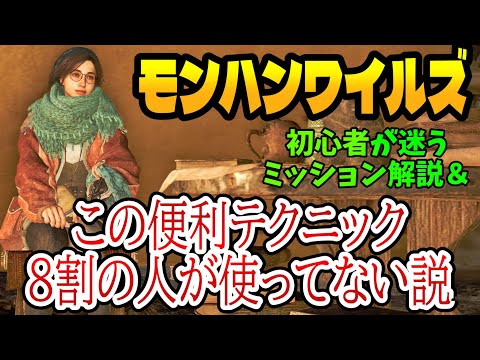 モンハンワイルズ

初心者が迷う
ミッション解説＆

この便利テクニック
8割の人が使ってない説